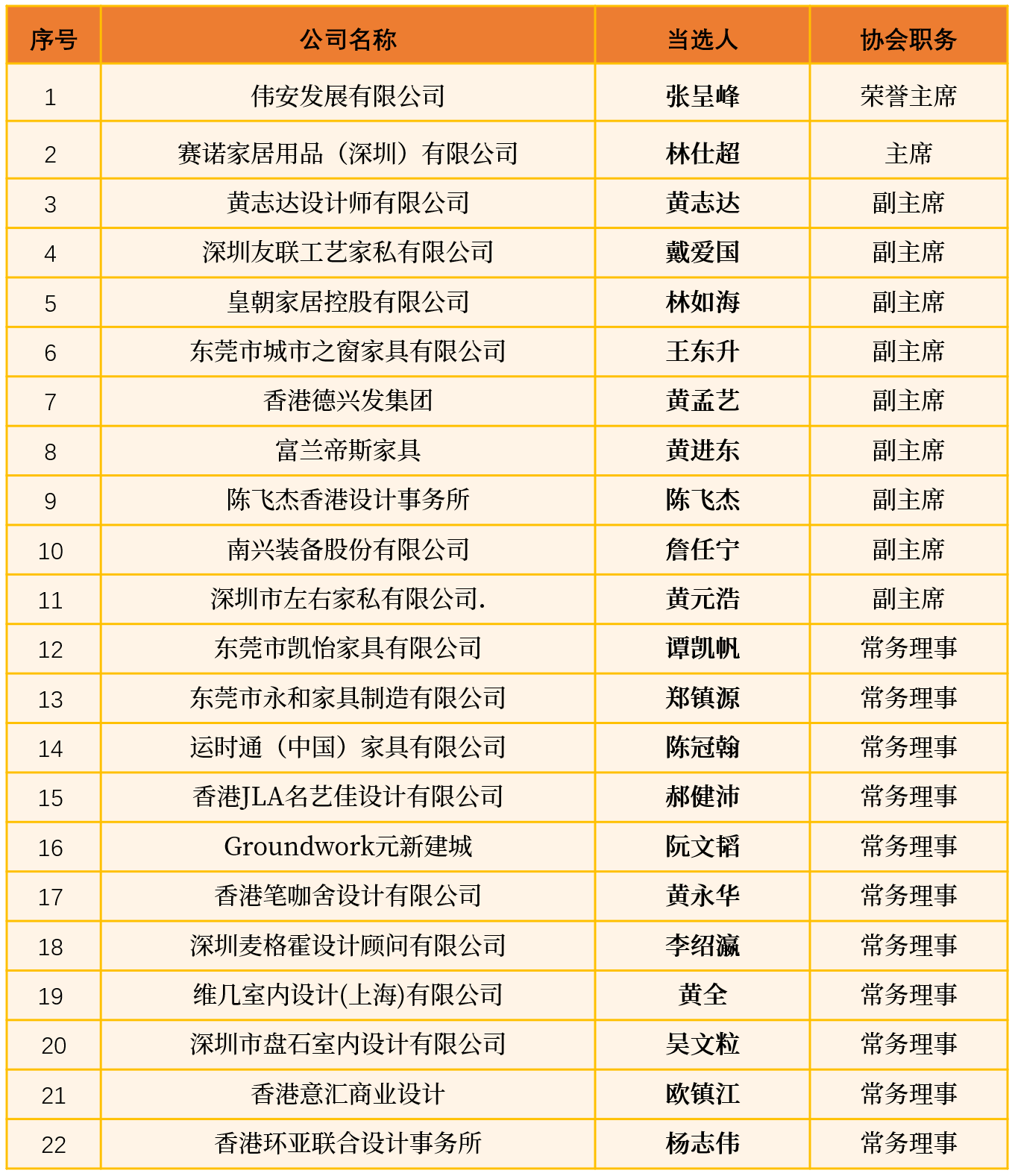 | 序号 | 公司名称 | 当选人 | 协会职务 |
|---|---|---|---|
| 1 | 伟安发展有限公司 | 张呈峰 | 荣誉主席 |
| 2 | 赛诺家居用品（深圳）有限公司 | 林仕超 | 主席 |
| 3 | 黄志达设计师有限公司 | 黄志达 | 副主席 |
| 4 | 深圳友联工艺家私有限公司 | 戴爱国 | 副主席 |
| 5 | 皇朝家居控股有限公司 | 林如海 | 副主席 |
| 6 | 东莞市城市之窗家具有限公司 | 王东升 | 副主席 |
| 7 | 香港德兴发集团 | 黄孟艺 | 副主席 |
| 8 | 富兰帝斯家具 | 黄进东 | 副主席 |
| 9 | 陈飞杰香港设计事务所 | 陈飞杰 | 副主席 |
| 10 | 南兴装备股份有限公司 | 詹任宁 | 副主席 |
| 11 | 深圳市左右家私有限公司. | 黄元浩 | 副主席 |
| 12 | 东莞市凯怡家具有限公司 | 谭凯帆 | 常务理事 |
| 13 | 东莞市永和家具制造有限公司 | 郑镇源 | 常务理事 |
| 14 | 运时通（中国）家具有限公司 | 陈冠翰 | 常务理事 |
| 15 | 香港JLA名艺佳设计有限公司 | 郝健沛 | 常务理事 |
| 16 | Groundwork元新建城 | 阮文韬 | 常务理事 |
| 17 | 香港笔咖舍设计有限公司 | 黄永华 | 常务理事 |
| 18 | 深圳麦格霍设计顾问有限公司 | 李绍瀛 | 常务理事 |
| 19 | 维几室内设计(上海)有限公司 | 黄全 | 常务理事 |
| 20 | 深圳市盘石室内设计有限公司 | 吴文粒 | 常务理事 |
| 21 | 香港意汇商业设计 | 欧镇江 | 常务理事 |
| 22 | 香港环亚联合设计事务所 | 杨志伟 | 常务理事 |